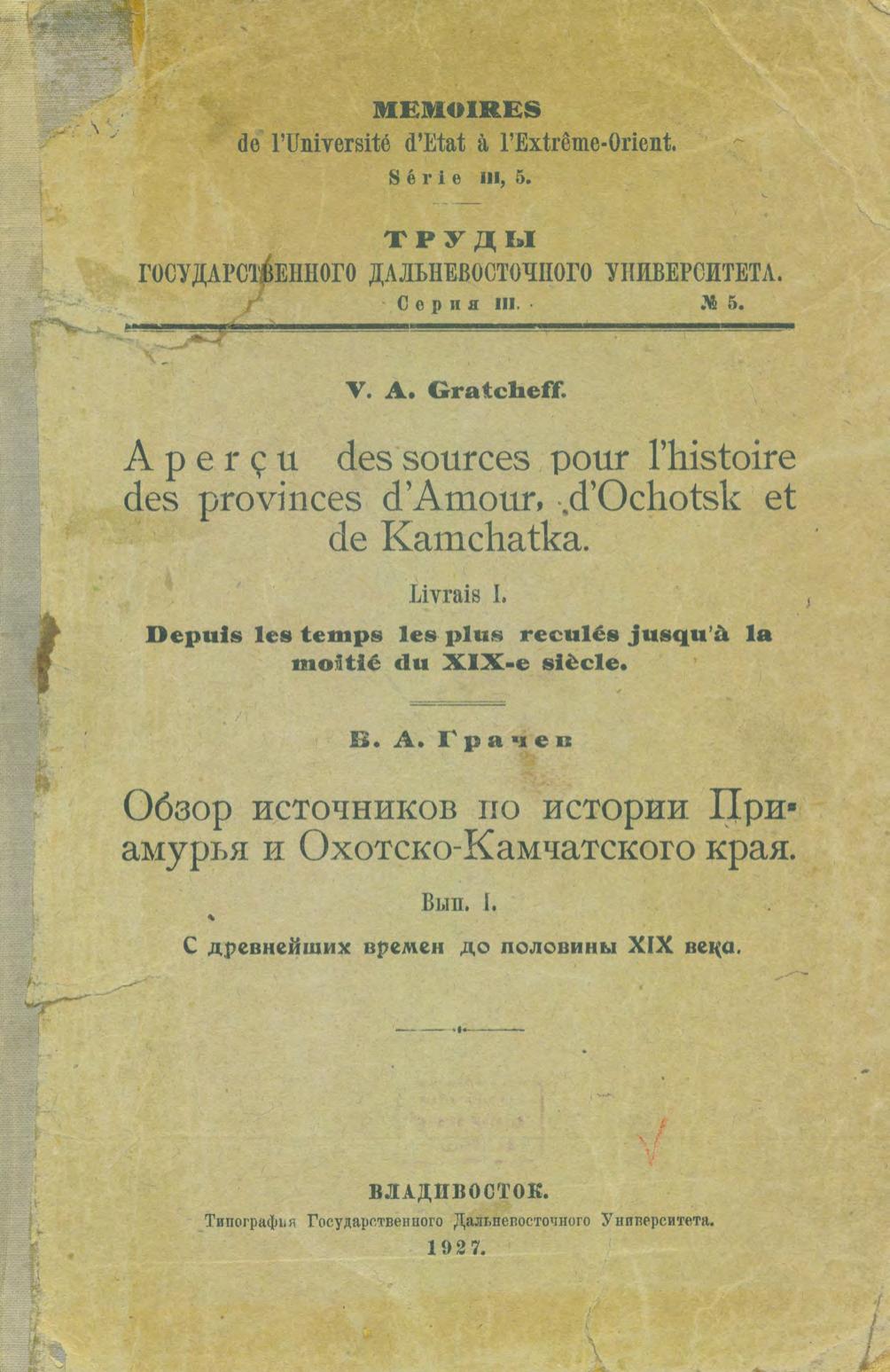 MEMOIRES
de l'Université d'Etat à l'Extrême-Orient.
Série III, 5.

ТРУДЫ
ГОСУДАРСТВЕННОГО ДАЛЬНЕВОСТОЧНОГО УНИВЕРСИТЕТА.
Серия III. № 5.

V. A. Gratcheff.

Aperçu des sources pour l'histoire des provinces d'Amour, d'Ochotsk et de Kamchatka.

Livrais I.

Depuis les temps les plus reculés jusqu'à la moitié du XIX-e siècle.

В. А. Грачев

Обзор источников по истории Приамурья и Охотско-Камчатского края.

Вып. I.

С древнейших времен до половины XIX века.

ВЛАДИВОСТОК.
Типография Государственного Дальневосточного Университета.
1927.